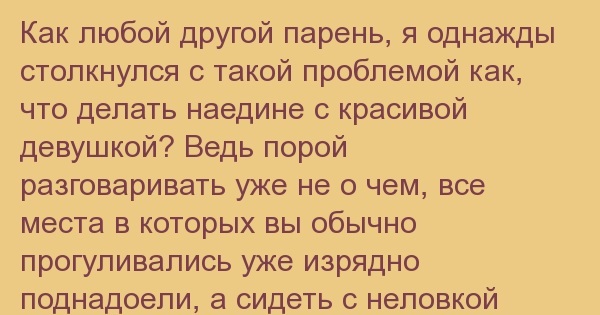 Как любой другой парень, я однажды столкнулся с такой проблемой как, что делать наедине с красивой девушкой? Ведь порой разговаривать уже не о чем, все места в которых вы обычно прогуливались уже изрядно поднадоели, а сидеть с неловкой